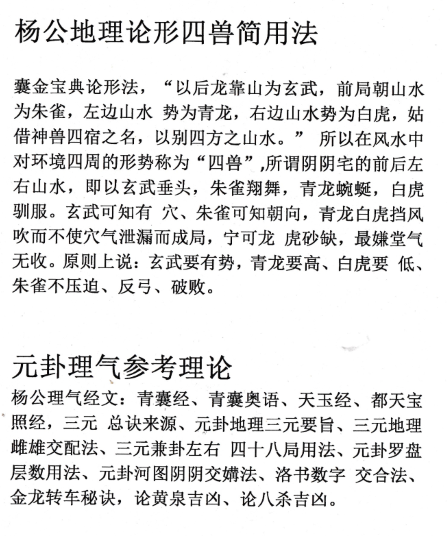 杨公地理论形四兽简用法

囊金宝典论形法，“以后龙靠山为玄武，前局朝山水为朱雀，左边山水 势为青龙，右边山水势为白虎，姑借神兽四宿之名，以别四方之山水。” 所以在风水中对环境四周的形势称为“四兽”,所谓阴阴宅的前后左右山水，即以玄武垂头，朱雀翔舞，青龙蜿蜒，白虎驯服。玄武可知有 穴、朱雀可知朝向，青龙白虎挡风吹而不使穴气泄漏而成局，宁可龙 虎砂缺，最嫌堂气无收。原则上说：玄武要有势，青龙要高、白虎要 低、朱雀不压迫、反弓、破败。

元卦理气参考理论

杨公理气经文：青囊经、青囊奥语、天玉经、都天宝照经，三元 总诀来源、元卦地理三元要旨、三元地理雌雄交配法、三元兼卦左右 四十八局用法、元卦罗盘层数用法、元卦河图阴阴交媾法、洛书数字 交合法、金龙转车秘诀，论黄泉吉凶、论八杀吉凶。